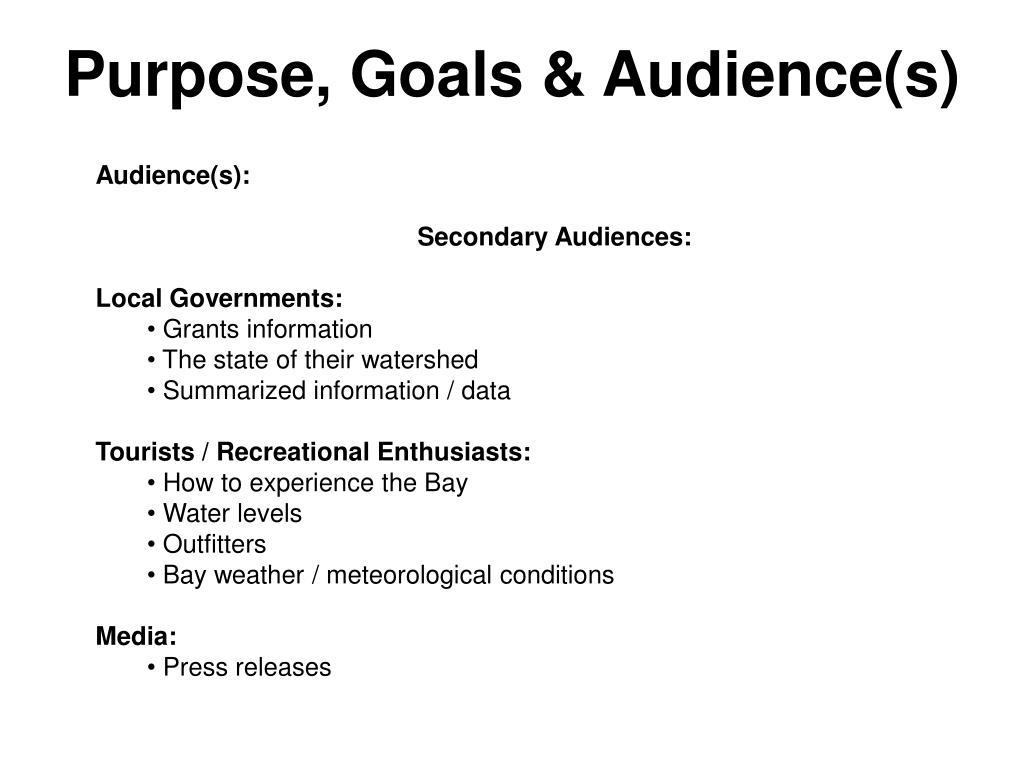 Purpose, Goals & Audience(s)

Audience(s):

Secondary Audiences:

Local Governments:
• Grants information
• The state of their watershed
• Summarized information / data

Tourists / Recreational Enthusiasts:
• How to experience the Bay
• Water levels
• Outfitters
• Bay weather / meteorological conditions

Media:
• Press releases